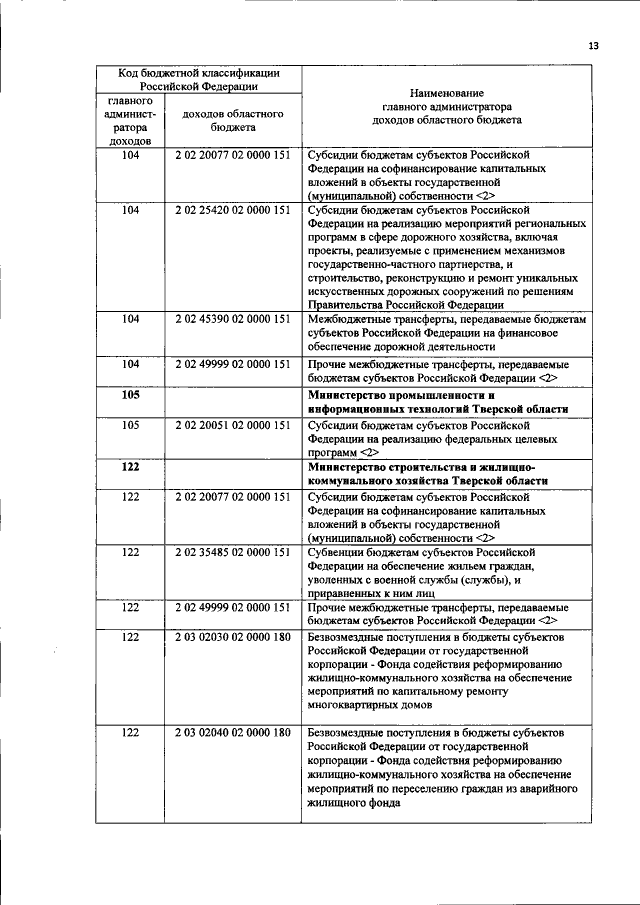 13

| Код бюджетной классификации Российской Федерации | | Наименование главного администратора доходов областного бюджета |
|---|---|---|
| главного администратора доходов | доходов областного бюджета | |
| 104 | 2 02 20077 02 0000 151 | Субсидии бюджетам субъектов Российской Федерации на софинансирование капитальных вложений в объекты государственной (муниципальной) собственности <2> |
| 104 | 2 02 25420 02 0000 151 | Субсидии бюджетам субъектов Российской Федерации на реализацию мероприятий региональных программ в сфере дорожного хозяйства, включая проекты, реализуемые с применением механизмов государственно-частного партнерства, и строительство, реконструкцию и ремонт уникальных искусственных дорожных сооружений по решениям Правительства Российской Федерации |
| 104 | 2 02 45390 02 0000 151 | Межбюджетные трансферты, передаваемые бюджетам субъектов Российской Федерации на финансовое обеспечение дорожной деятельности |
| 104 | 2 02 49999 02 0000 151 | Прочие межбюджетные трансферты, передаваемые бюджетам субъектов Российской Федерации <2> |
| 105 | | Министерство промышленности и информационных технологий Тверской области |
| 105 | 2 02 20051 02 0000 151 | Субсидии бюджетам субъектов Российской Федерации на реализацию федеральных целевых программ <2> |
| 122 | | Министерство строительства и жилищно-коммунального хозяйства Тверской области |
| 122 | 2 02 20077 02 0000 151 | Субсидии бюджетам субъектов Российской Федерации на софинансирование капитальных вложений в объекты государственной (муниципальной) собственности <2> |
| 122 | 2 02 35485 02 0000 151 | Субвенции бюджетам субъектов Российской Федерации на обеспечение жильем граждан, уволенных с военной службы (службы), и приравненных к ним лиц |
| 122 | 2 02 49999 02 0000 151 | Прочие межбюджетные трансферты, передаваемые бюджетам субъектов Российской Федерации <2> |
| 122 | 2 03 02030 02 0000 180 | Безвозмездные поступления в бюджеты субъектов Российской Федерации от государственной корпорации - Фонда содействия реформированию жилищно-коммунального хозяйства на обеспечение мероприятий по капитальному ремонту многоквартирных домов |
| 122 | 2 03 02040 02 0000 180 | Безвозмездные поступления в бюджеты субъектов Российской Федерации от государственной корпорации - Фонда содействия реформированию жилищно-коммунального хозяйства на обеспечение мероприятий по переселению граждан из аварийного жилищного фонда |